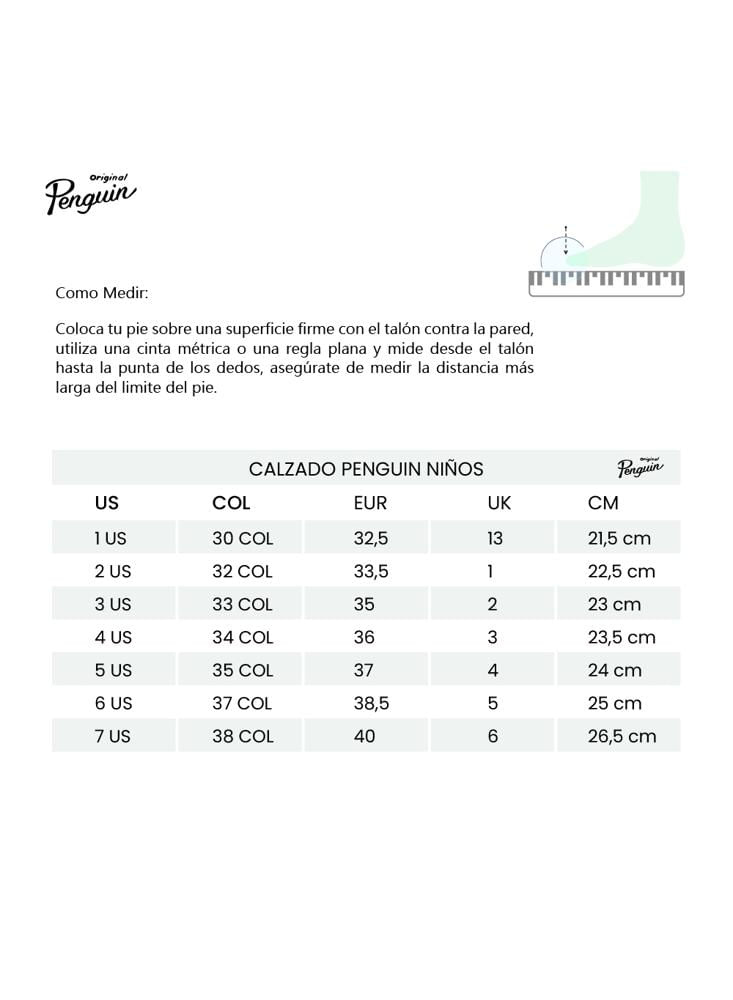 Original Penguin

Como Medir:

Coloca tu pie sobre una superficie firme con el talón contra la pared, utiliza una cinta métrica o una regla plana y mide desde el talón hasta la punta de los dedos, asegúrate de medir la distancia más larga del limite del pie.

CALZADO PENGUIN NIÑOS Original Penguin

| US | COL | EUR | UK | CM |
|---|---|---|---|---|
| 1 US | 30 COL | 32,5 | 13 | 21,5 cm |
| 2 US | 32 COL | 33,5 | 1 | 22,5 cm |
| 3 US | 33 COL | 35 | 2 | 23 cm |
| 4 US | 34 COL | 36 | 3 | 23,5 cm |
| 5 US | 35 COL | 37 | 4 | 24 cm |
| 6 US | 37 COL | 38,5 | 5 | 25 cm |
| 7 US | 38 COL | 40 | 6 | 26,5 cm |